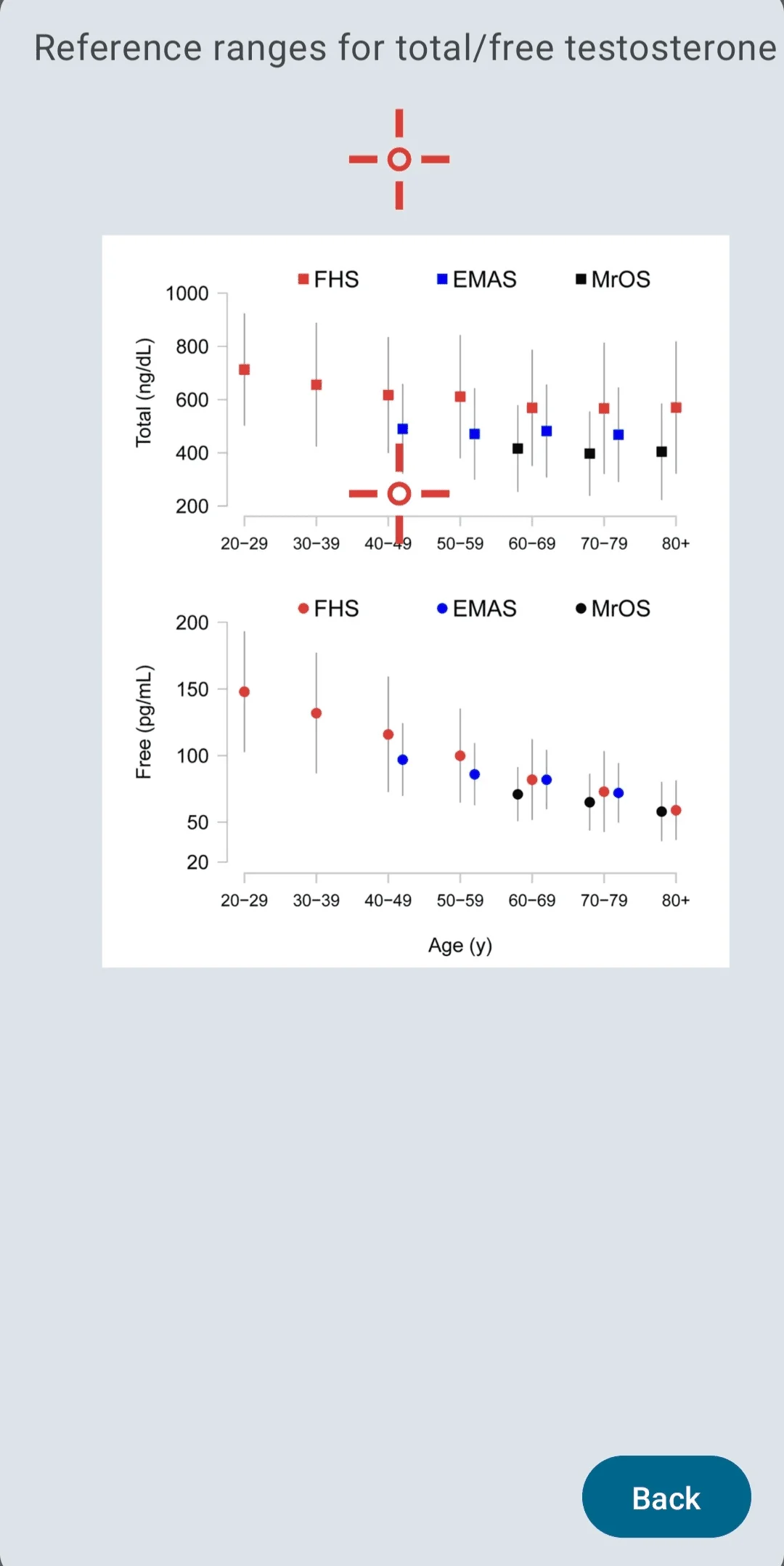 Reference ranges for total/free testosterone

FHS EMAS MrOS

Total (ng/dL)

1000
800
600
400
200

20–29 30–39 40–49 50–59 60–69 70–79 80+

FHS EMAS MrOS

Free (pg/mL)

200
150
100
50
20

20–29 30–39 40–49 50–59 60–69 70–79 80+

Age (y)

Back